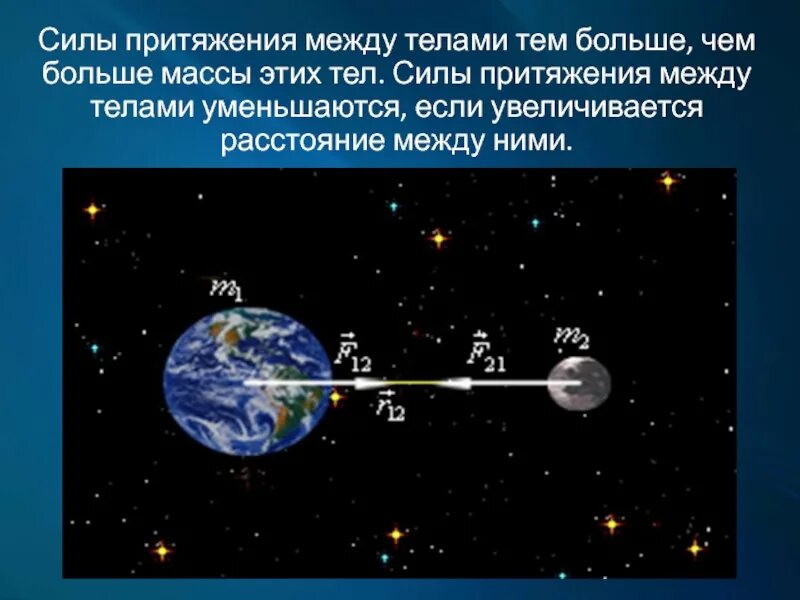 Силы притяжения между телами тем больше, чем больше массы этих тел. Силы притяжения между телами уменьшаются, если увеличивается расстояние между ними.

$m_1$

$\vec{F}_{12}$

$\vec{F}_{21}$

$m_2$

$\vec{r}_{12}$